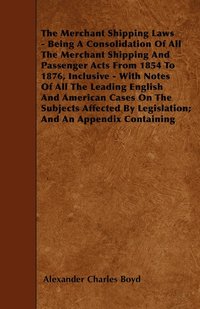 The Merchant Shipping Laws - Being A Consolidation Of All The Merchant Shipping And Passenger Acts From 1854 To 1876, Inclusive - With Notes Of All The Leading English And American Cases On The Subjects Affected By Legislation; And An Appendix Containing

Alexander Charles Boyd